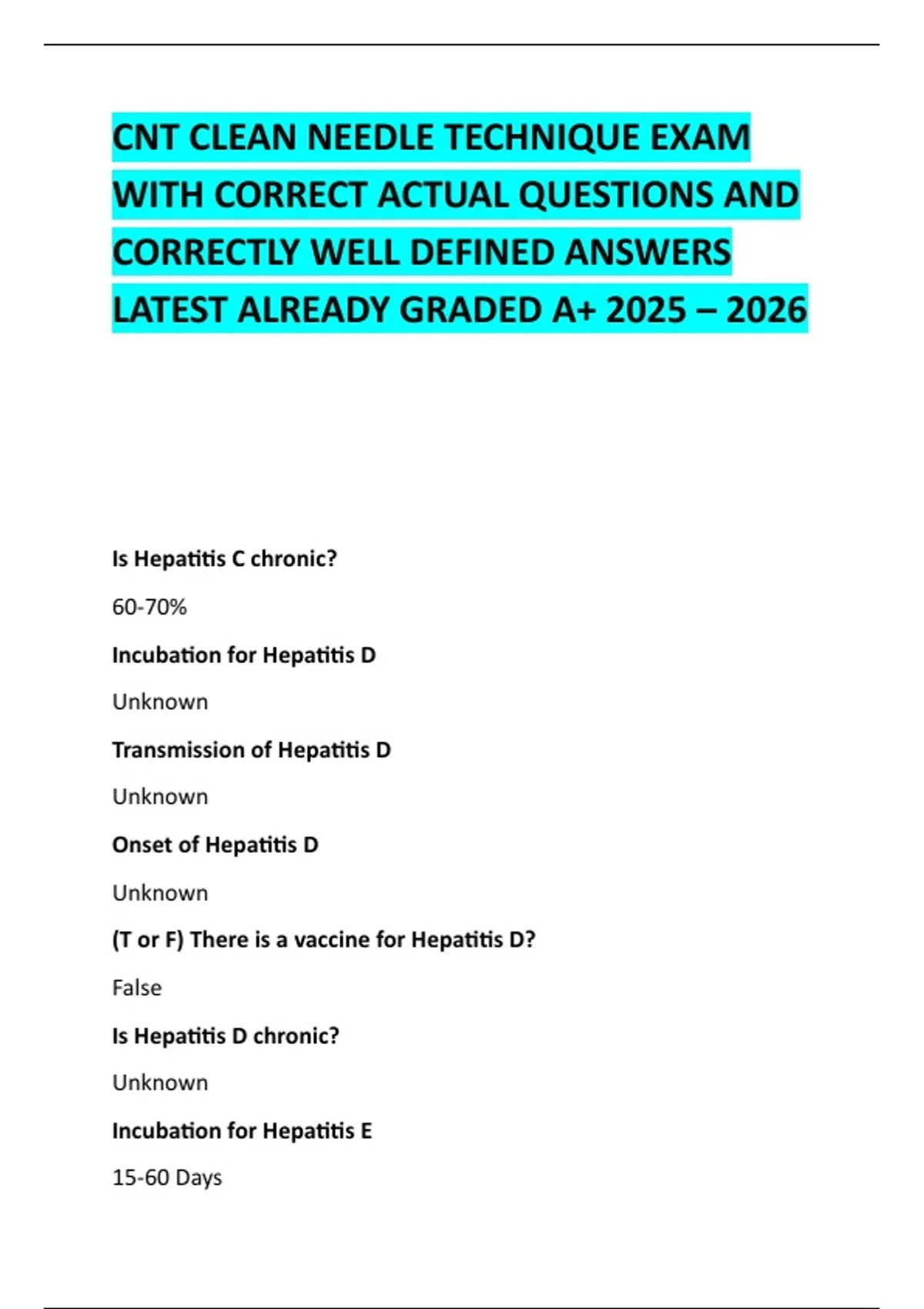 CNT CLEAN NEEDLE TECHNIQUE EXAM WITH CORRECT ACTUAL QUESTIONS AND CORRECTLY WELL DEFINED ANSWERS LATEST ALREADY GRADED A+ 2025 – 2026

Is Hepatitis C chronic?

60-70%

Incubation for Hepatitis D

Unknown

Transmission of Hepatitis D

Unknown

Onset of Hepatitis D

Unknown

(T or F) There is a vaccine for Hepatitis D?

False

Is Hepatitis D chronic?

Unknown

Incubation for Hepatitis E

15-60 Days